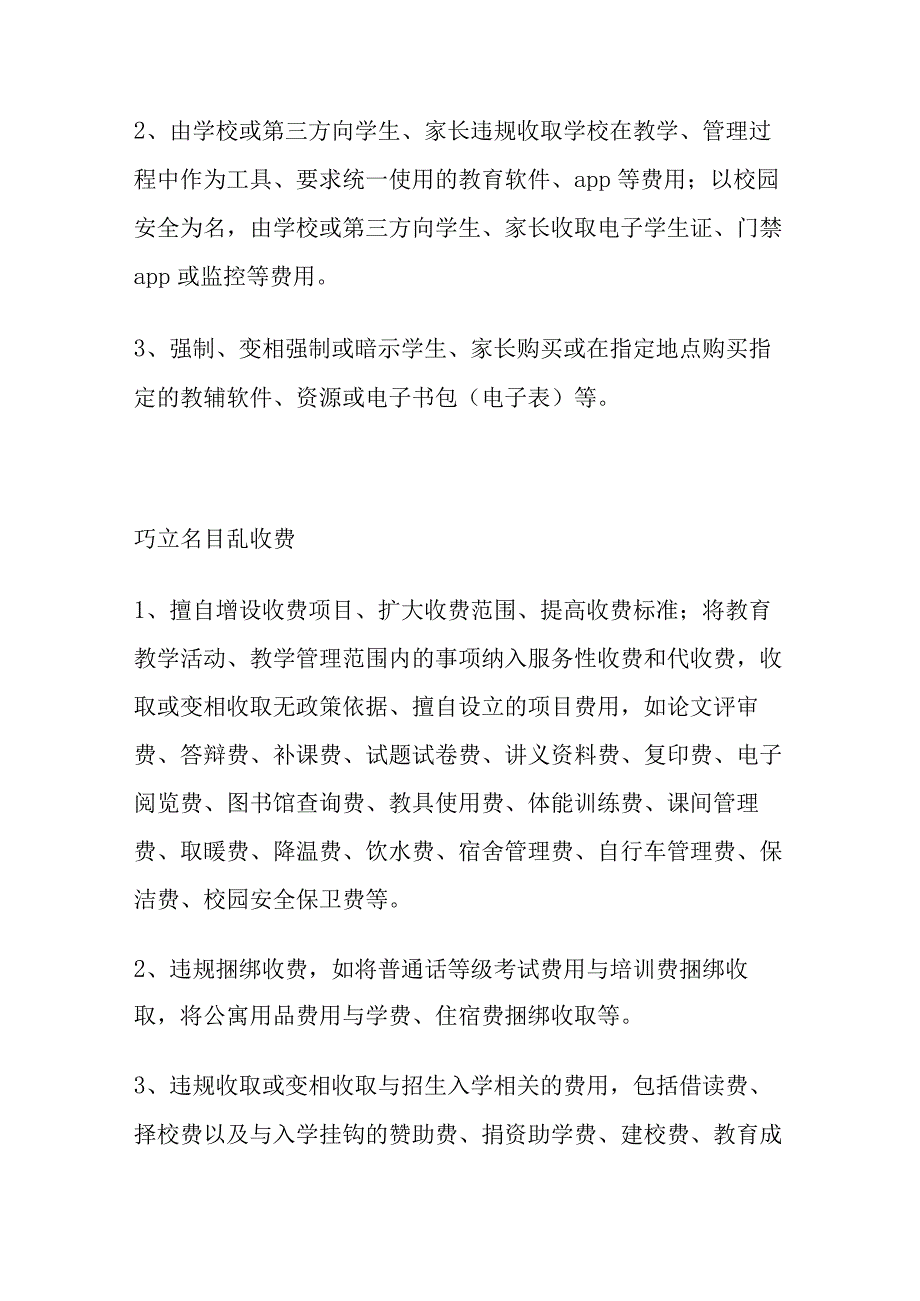 2、由学校或第三方向学生、家长违规收取学校在教学、管理过程中作为工具、要求统一使用的教育软件、app 等费用；以校园安全为名，由学校或第三方向学生、家长收取电子学生证、门禁 app 或监控等费用。

3、强制、变相强制或暗示学生、家长购买或在指定地点购买指定的教辅软件、资源或电子书包（电子表）等。

巧立名目乱收费

1、擅自增设收费项目、扩大收费范围、提高收费标准；将教育教学活动、教学管理范围内的事项纳入服务性收费和代收费，收取或变相收取无政策依据、擅自设立的项目费用，如论文评审费、答辩费、补课费、试题试卷费、讲义资料费、复印费、电子阅览费、图书馆查询费、教具使用费、体能训练费、课间管理费、取暖费、降温费、饮水费、宿舍管理费、自行车管理费、保洁费、校园安全保卫费等。

2、违规捆绑收费，如将普通话等级考试费用与培训费捆绑收取，将公寓用品费用与学费、住宿费捆绑收取等。

3、违规收取或变相收取与招生入学相关的费用，包括借读费、择校费以及与入学挂钩的赞助费、捐资助学费、建校费、教育成